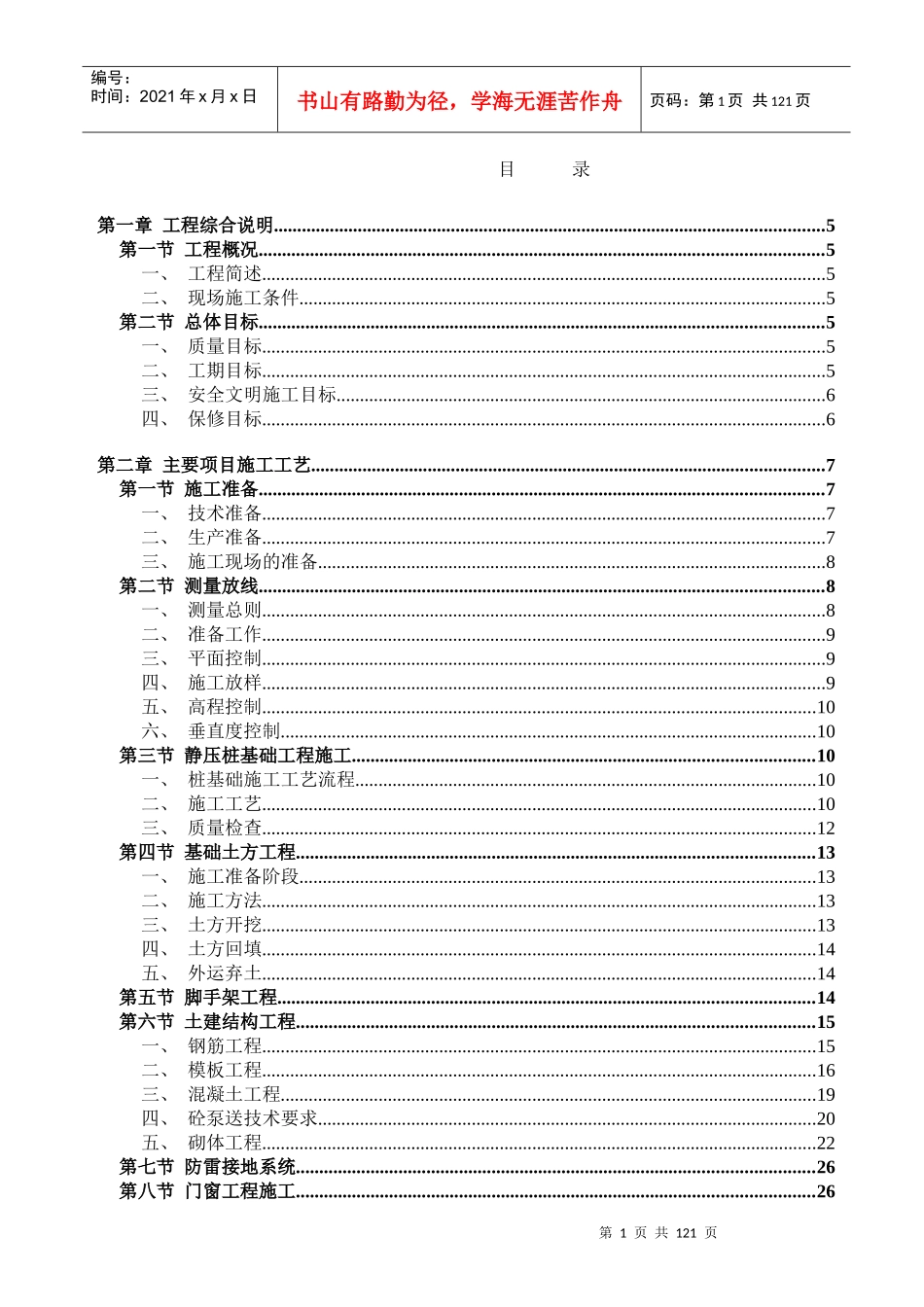 编号：
时间：2021年x月x日

书山有路勤为径，学海无涯苦作舟

页码：第1页 共121页

目 录

第一章 工程综合说明 5
第一节 工程概况 5
一、 工程简述 5
二、 现场施工条件 5
第二节 总体目标 5
一、 质量目标 5
二、 工期目标 5
三、 安全文明施工目标 6
四、 保修目标 6

第二章 主要项目施工工艺 7
第一节 施工准备 7
一、 技术准备 7
二、 生产准备 7
三、 施工现场的准备 8
第二节 测量放线 8
一、 测量总则 8
二、 准备工作 9
三、 平面控制 9
四、 施工放样 9
五、 高程控制 10
六、 垂直度控制 10
第三节 静压桩基础工程施工 10
一、 桩基础施工工艺流程 10
二、 施工工艺 10
三、 质量检查 12
第四节 基础土方工程 13
一、 施工准备阶段 13
二、 施工方法 13
三、 土方开挖 13
四、 土方回填 14
五、 外运弃土 14
第五节 脚手架工程 14
第六节 土建结构工程 15
一、 钢筋工程 15
二、 模板工程 16
三、 混凝土工程 19
四、 砼泵送技术要求 20
五、 砌体工程 22
第七节 防雷接地系统 26
第八节 门窗工程施工 26

第1页 共121页